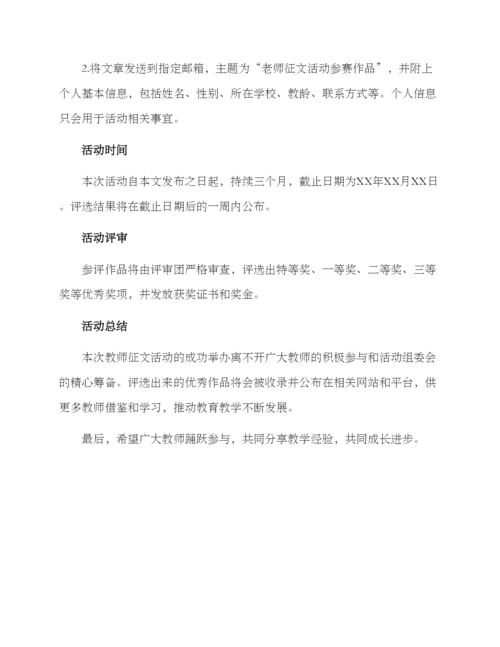 2.将文章发送到指定邮箱，主题为“老师征文活动参赛作品”，并附上个人基本信息，包括姓名、性别、所在学校、教龄、联系方式等。个人信息只会用于活动相关事宜。

活动时间

本次活动自本文发布之日起，持续三个月，截止日期为XX年XX月XX日。评选结果将在截止日期后的一周内公布。

活动评审

参评作品将由评审团严格审查，评选出特等奖、一等奖、二等奖、三等奖等优秀奖项，并发放获奖证书和奖金。

活动总结

本次教师征文活动的成功举办离不开广大教师的积极参与和活动组委会的精心筹备。评选出来的优秀作品将会被收录并公布在相关网站和平台，供更多教师借鉴和学习，推动教育教学不断发展。

最后，希望广大教师踊跃参与，共同分享教学经验，共同成长进步。